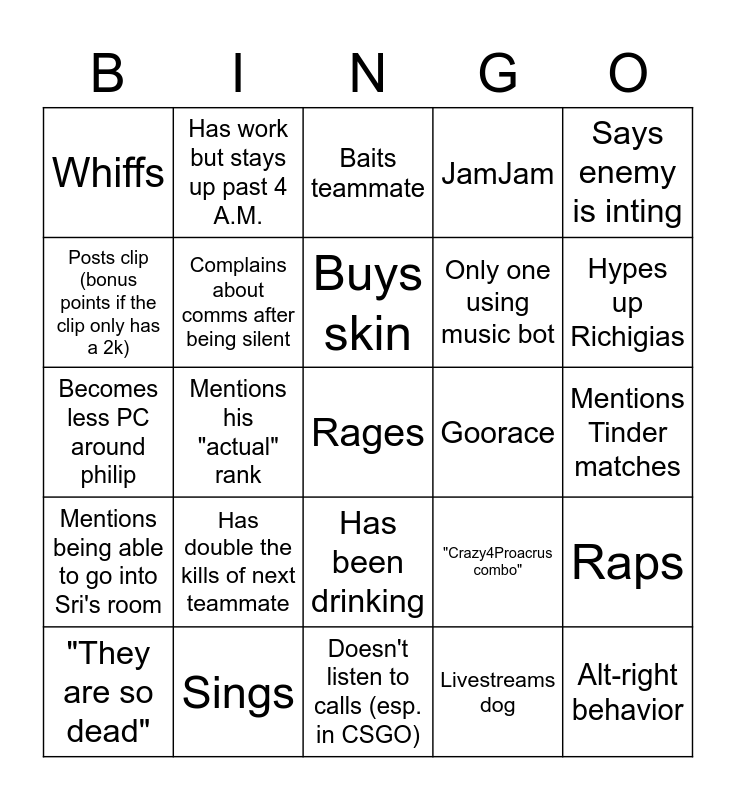 | B | I | N | G | O |
|---|---|---|---|---|
| Whiffs | Has work but stays up past 4 A.M. | Baits teammate | JamJam | Says enemy is inting |
| Posts clip (bonus points if the clip only has a 2k) | Complains about comms after being silent | Buys skin | Only one using music bot | Hypes up Richigias |
| Becomes less PC around philip | Mentions his "actual" rank | Rages | Goorace | Mentions Tinder matches |
| Mentions being able to go into Sri's room | Has double the kills of next teammate | Has been drinking | "Crazy4Proacrus combo" | Raps |
| "They are so dead" | Sings | Doesn't listen to calls (esp. in CSGO) | Livestreams dog | Alt-right behavior |